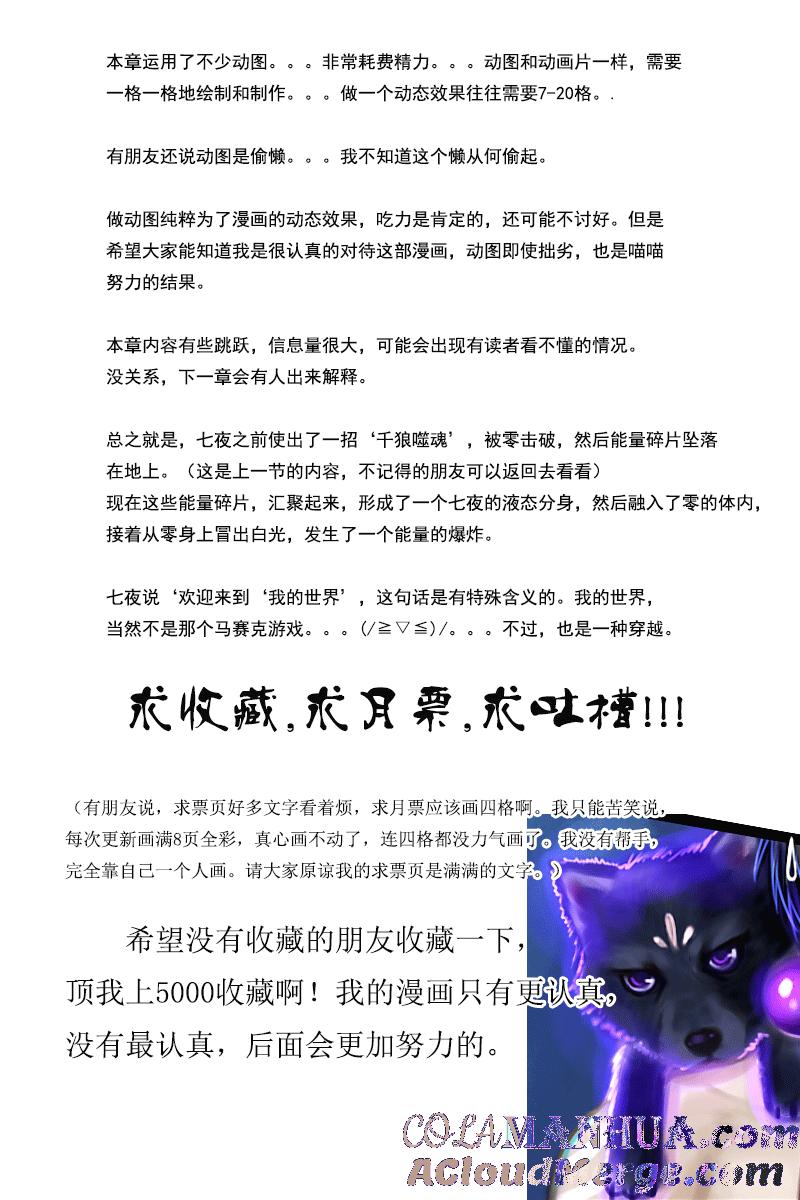 本章运用了不少动图。。。非常耗费精力。。。动图和动画片一样，需要一格一格地绘制和制作。。。做一个动态效果往往需要7-20格。.

有朋友还说动图是偷懒。。。我不知道这个懒从何偷起。

做动图纯粹为了漫画的动态效果，吃力是肯定的，还可能不讨好。但是希望大家能知道我是很认真的对待这部漫画，动图即使拙劣，也是喵喵努力的结果。

本章内容有些跳跃，信息量很大，可能会出现有读者看不懂的情况。没关系，下一章会有人出来解释。

总之就是，七夜之前使出了一招‘千狼噬魂’，被零击破，然后能量碎片坠落在地上。（这是上一节的内容，不记得的朋友可以返回去看看）
现在这些能量碎片，汇聚起来，形成了一个七夜的液态分身，然后融入了零的体内，接着从零身上冒出白光，发生了一个能量的爆炸。

七夜说‘欢迎来到‘我的世界’，这句话是有特殊含义的。我的世界，当然不是那个马赛克游戏。。。(/≧▽≦)/。。。不过，也是一种穿越。

求收藏，求月票，求吐槽!!!

（有朋友说，求票页好多文字看着烦，求月票应该画四格啊。我只能苦笑说，每次更新画满8页全彩，真心画不动了，连四格都没力气画了。我没有帮手，完全靠自己一个人画。请大家原谅我的求票页是满满的文字。）

希望没有收藏的朋友收藏一下，顶我上5000收藏啊！我的漫画只有更认真，没有最认真，后面会更加努力的。

COLAMANHUA.com
ACloudMerge.com